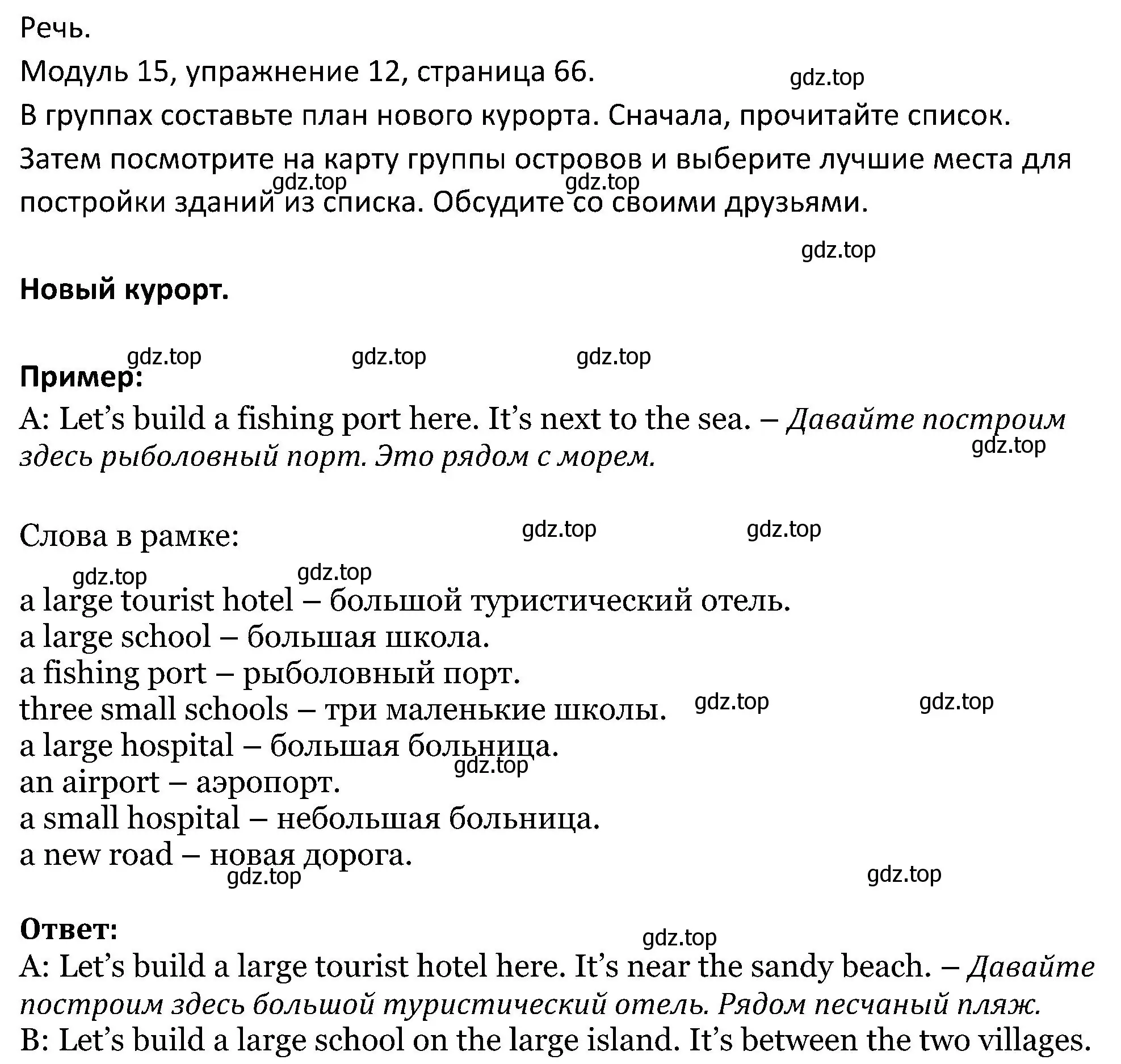 Речь.
Модуль 15, упражнение 12, страница 66.
gdz.top
В группах составьте план нового курорта. Сначала, прочитайте список. Затем посмотрите на карту группы островов и выберите лучшие места для постройки зданий из списка. Обсудите со своими друзьями.
gdz.top gdz.top

gdz.top

Новый курорт.

gdz.top gdz.top gdz.top
Пример:
A: Let’s build a fishing port here. It’s next to the sea. – Давайте построим здесь рыболовный порт. Это рядом с морем.
gdz.top

Слова в рамке:
gdz.top gdz.top
gdz.top gdz.top
a large tourist hotel – большой туристический отель.
a large school – большая школа.
a fishing port – рыболовный порт.
three small schools – три маленькие школы.
gdz.top gdz.top
a large hospital – большая больница.
gdz.top
an airport – аэропорт.
a small hospital – небольшая больница.
a new road – новая дорога.
gdz.top gdz.top

Ответ:
gdz.top
A: Let’s build a large tourist hotel here. It’s near the sandy beach. – Давайте построим здесь большой туристический отель. Рядом песчаный пляж.
B: Let’s build a large school on the large island. It’s between the two villages.